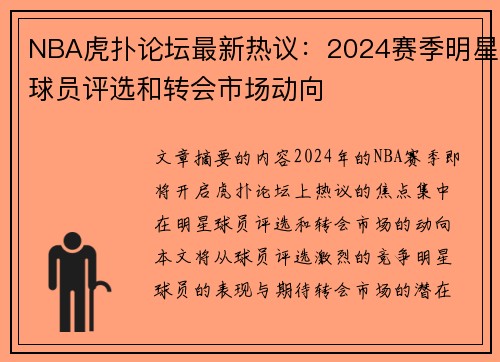 NBA虎扑论坛最新热议：2024赛季明星球员评选和转会市场动向

文章摘要的内容2024年的NBA赛季即将开启虎扑论坛上热议的焦点集中在明星球员评选和转会市场的动向本文将从球员评选激烈的竞争明星球员的表现与期待转会市场的潜在